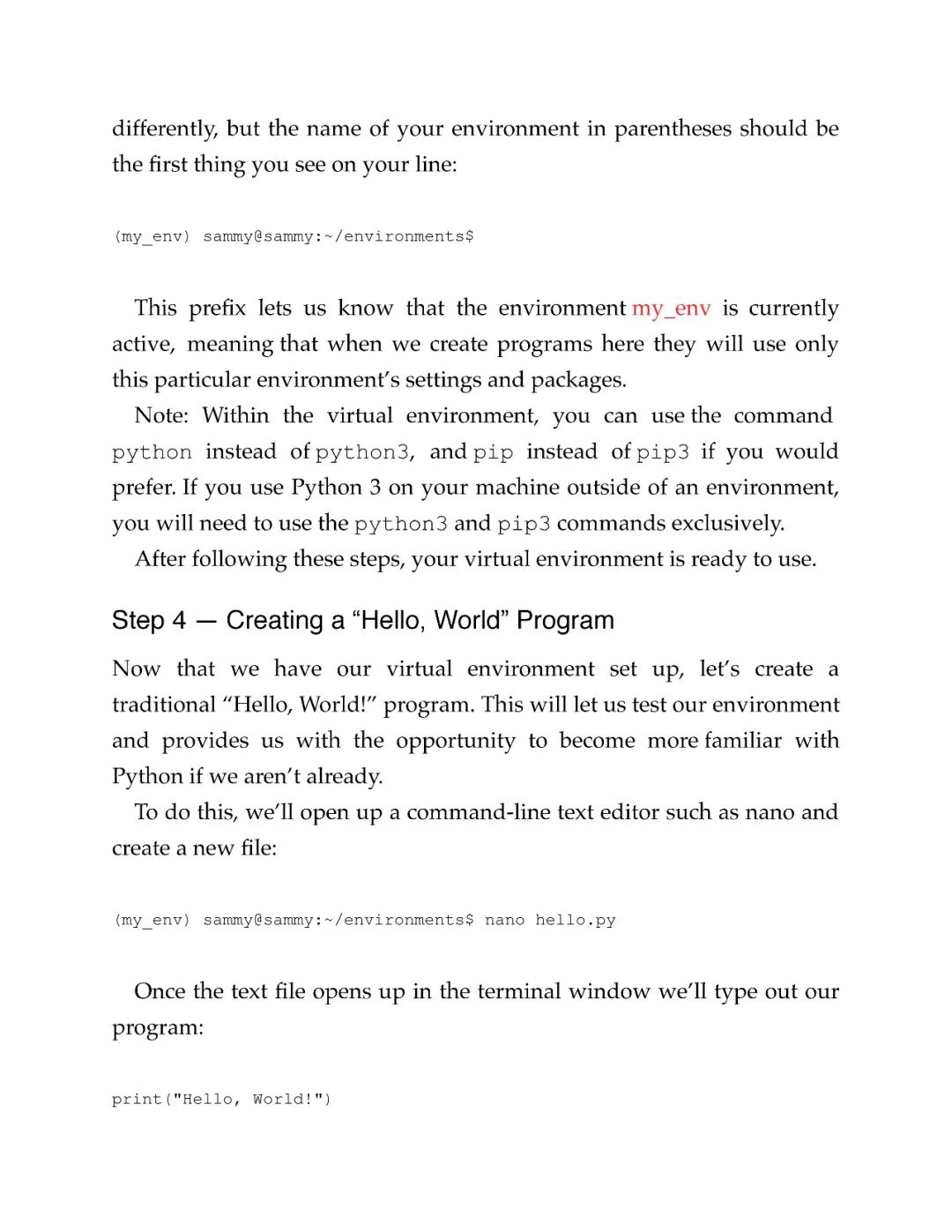 differently, but the name of your environment in parentheses should be the first thing you see on your line:

(my_env) sammy@sammy:~/environments$

This prefix lets us know that the environment my_env is currently active, meaning that when we create programs here they will use only this particular environment's settings and packages.

Note: Within the virtual environment, you can use the command python instead of python3, and pip instead of pip3 if you would prefer. If you use Python 3 on your machine outside of an environment, you will need to use the python3 and pip3 commands exclusively.

After following these steps, your virtual environment is ready to use.

Step 4 — Creating a “Hello, World” Program

Now that we have our virtual environment set up, let's create a traditional “Hello, World!” program. This will let us test our environment and provides us with the opportunity to become more familiar with Python if we aren't already.

To do this, we'll open up a command-line text editor such as nano and create a new file:

(my_env) sammy@sammy:~/environments$ nano hello.py

Once the text file opens up in the terminal window we'll type out our program:

print("Hello, World!")